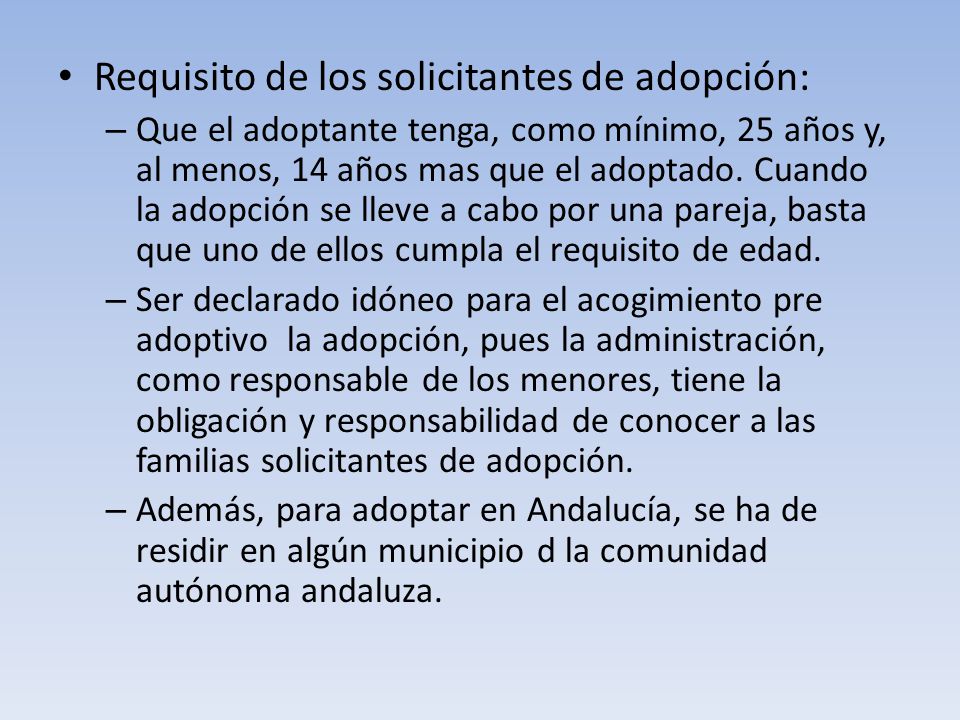 • Requisito de los solicitantes de adopción:

– Que el adoptante tenga, como mínimo, 25 años y, al menos, 14 años mas que el adoptado. Cuando la adopción se lleve a cabo por una pareja, basta que uno de ellos cumpla el requisito de edad.

– Ser declarado idóneo para el acogimiento pre adoptivo la adopción, pues la administración, como responsable de los menores, tiene la obligación y responsabilidad de conocer a las familias solicitantes de adopción.

– Además, para adoptar en Andalucía, se ha de residir en algún municipio d la comunidad autónoma andaluza.